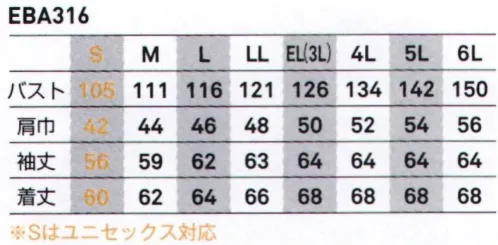 EBA316

| | S | M | L | LL | EL(3L) | 4L | 5L | 6L |
|---|---|---|---|---|---|---|---|---|
| バスト | 105 | 111 | 116 | 121 | 126 | 134 | 142 | 150 |
| 肩巾 | 42 | 44 | 46 | 48 | 50 | 52 | 54 | 56 |
| 袖丈 | 56 | 59 | 62 | 63 | 64 | 64 | 64 | 64 |
| 着丈 | 60 | 62 | 64 | 66 | 68 | 68 | 68 | 68 |

※Sはユニセックス対応